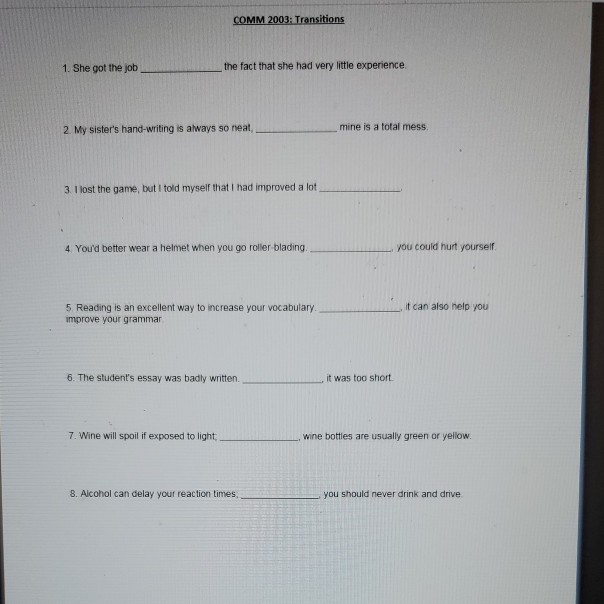 COMM 2003: Transitions

1. She got the job ______________ the fact that she had very little experience.

2. My sister's hand-writing is always so neat, ______________ mine is a total mess.

3. I lost the game, but I told myself that I had improved a lot ______________.

4. You'd better wear a helmet when you go roller-blading. ______________, you could hurt yourself.

5. Reading is an excellent way to increase your vocabulary. ______________, it can also help you improve your grammar.

6. The student's essay was badly written. ______________, it was too short.

7. Wine will spoil if exposed to light; ______________, wine bottles are usually green or yellow.

8. Alcohol can delay your reaction times; ______________, you should never drink and drive.